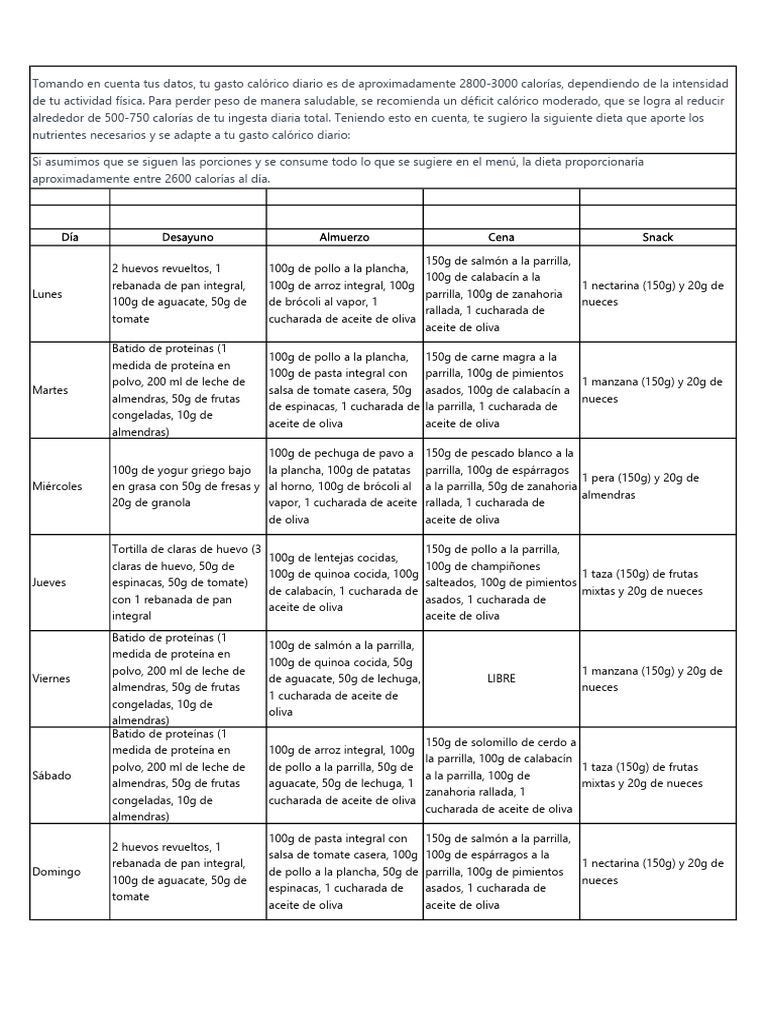 Tomando en cuenta tus datos, tu gasto calórico diario es de aproximadamente 2800-3000 calorías, dependiendo de la intensidad de tu actividad física. Para perder peso de manera saludable, se recomienda un déficit calórico moderado, que se logra al reducir alrededor de 500-750 calorías de tu ingesta diaria total. Teniendo esto en cuenta, te sugiero la siguiente dieta que aporte los nutrientes necesarios y se adapte a tu gasto calórico diario:

Si asumimos que se siguen las porciones y se consume todo lo que se sugiere en el menú, la dieta proporcionaría aproximadamente entre 2600 calorías al día.

| Día | Desayuno | Almuerzo | Cena | Snack |
|---|---|---|---|---|
| Lunes | 2 huevos revueltos, 1 rebanada de pan integral, 100g de aguacate, 50g de tomate | 100g de pollo a la plancha, 100g de arroz integral, 100g de brócoli al vapor, 1 cucharada de aceite de oliva | 150g de salmón a la parrilla, 100g de calabacín a la parrilla, 100g de zanahoria rallada, 1 cucharada de aceite de oliva | 1 nectarina (150g) y 20g de nueces |
| Martes | Batido de proteínas (1 medida de proteína en polvo, 200 ml de leche de almendras, 50g de frutas congeladas, 10g de almendras) | 100g de pollo a la plancha, 100g de pasta integral con salsa de tomate casera, 50g de espinacas, 1 cucharada de aceite de oliva | 150g de carne magra a la parrilla, 100g de pimientos asados, 100g de calabacín a la parrilla, 1 cucharada de aceite de oliva | 1 manzana (150g) y 20g de nueces |
| Miércoles | 100g de yogur griego bajo en grasa con 50g de fresas y 20g de granola | 100g de pechuga de pavo a la plancha, 100g de patatas al horno, 100g de brócoli al vapor, 1 cucharada de aceite de oliva | 150g de pescado blanco a la parrilla, 100g de espárragos a la parrilla, 50g de zanahoria rallada, 1 cucharada de aceite de oliva | 1 pera (150g) y 20g de almendras |
| Jueves | Tortilla de claras de huevo (3 claras de huevo, 50g de espinacas, 50g de tomate) con 1 rebanada de pan integral | 100g de lentejas cocidas, 100g de quinoa cocida, 100g de calabacín, 1 cucharada de aceite de oliva | 150g de pollo a la parrilla, 100g de champiñones salteados, 100g de pimientos asados, 1 cucharada de aceite de oliva | 1 taza (150g) de frutas mixtas y 20g de nueces |
| Viernes | Batido de proteínas (1 medida de proteína en polvo, 200 ml de leche de almendras, 50g de frutas congeladas, 10g de almendras) | 100g de salmón a la parrilla, 100g de quinoa cocida, 50g de aguacate, 50g de lechuga, 1 cucharada de aceite de oliva | LIBRE | 1 manzana (150g) y 20g de nueces |
| Sábado | Batido de proteínas (1 medida de proteína en polvo, 200 ml de leche de almendras, 50g de frutas congeladas, 10g de almendras) | 100g de arroz integral, 100g de pollo a la parrilla, 50g de aguacate, 50g de lechuga, 1 cucharada de aceite de oliva | 150g de solomillo de cerdo a la parrilla, 100g de calabacín a la parrilla, 100g de zanahoria rallada, 1 cucharada de aceite de oliva | 1 taza (150g) de frutas mixtas y 20g de nueces |
| Domingo | 2 huevos revueltos, 1 rebanada de pan integral, 100g de aguacate, 50g de tomate | 100g de pasta integral con salsa de tomate casera, 100g de pollo a la plancha, 50g de espinacas, 1 cucharada de aceite de oliva | 150g de salmón a la parrilla, 100g de espárragos a la parrilla, 100g de pimientos asados, 1 cucharada de aceite de oliva | 1 nectarina (150g) y 20g de nueces |